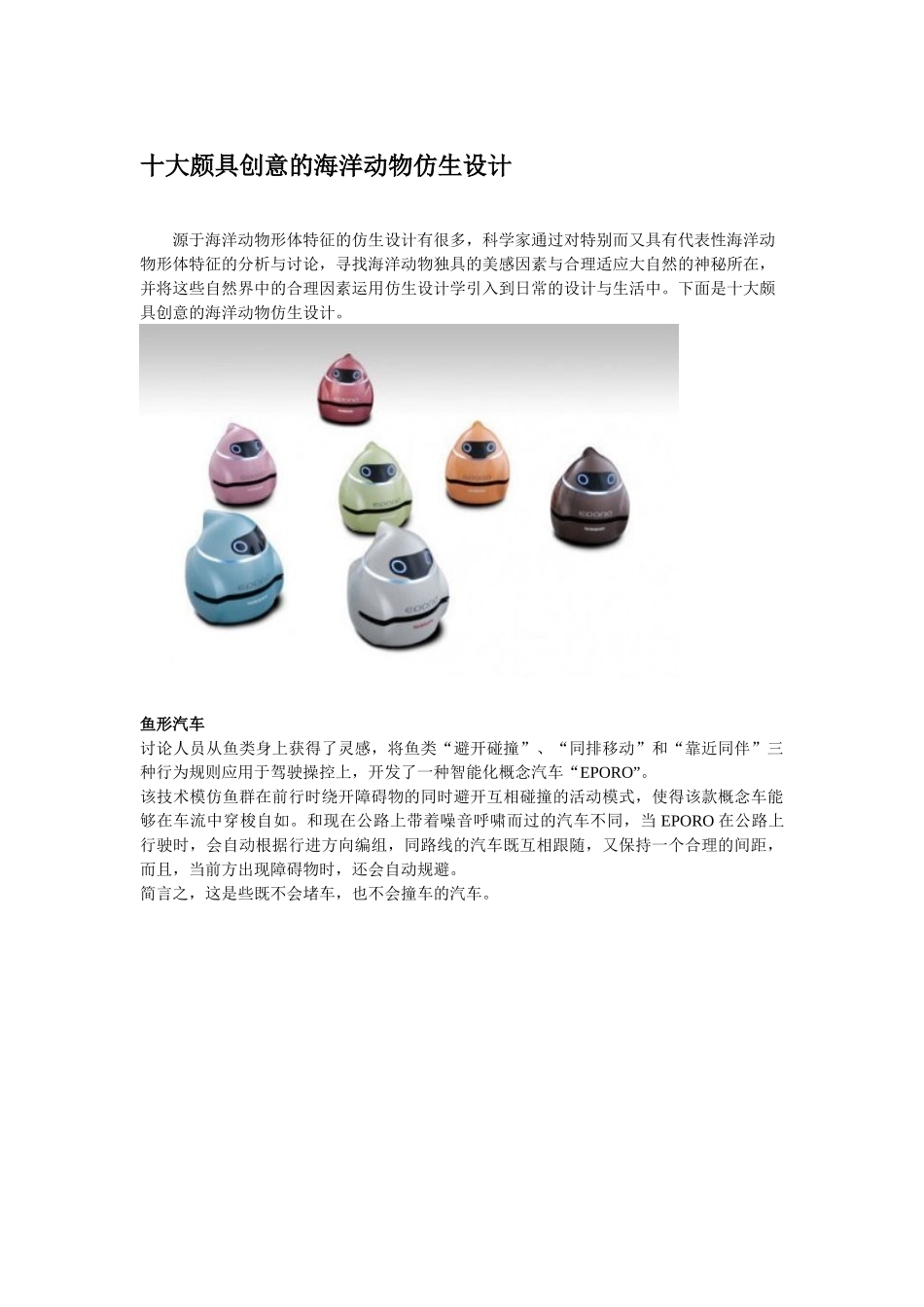 十大颇具创意的海洋动物仿生设计

源于海洋动物形体特征的仿生设计有很多，科学家通过对特别而又具有代表性海洋动物形体特征的分析与讨论，寻找海洋动物独具的美感因素与合理适应大自然的神秘所在，并将这些自然界中的合理因素运用仿生设计学引入到日常的设计与生活中。下面是十大颇具创意的海洋动物仿生设计。

鱼形汽车
讨论人员从鱼类身上获得了灵感，将鱼类“避开碰撞”、“同排移动”和“靠近同伴”三种行为规则应用于驾驶操控上，开发了一种智能化概念汽车“EPORO”。
该技术模仿鱼群在前行时绕开障碍物的同时避开互相碰撞的活动模式，使得该款概念车能够在车流中穿梭自如。和现在公路上带着噪音呼啸而过的汽车不同，当EPORO在公路上行驶时，会自动根据行进方向编组，同路线的汽车既互相跟随，又保持一个合理的间距，而且，当前方出现障碍物时，还会自动规避。
简言之，这是些既不会堵车，也不会撞车的汽车。